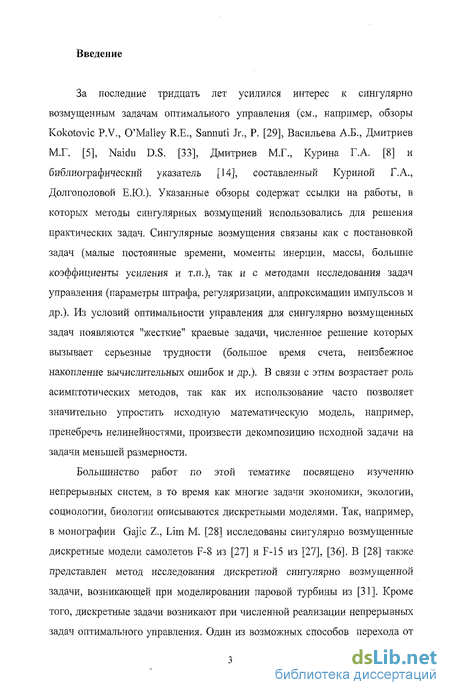 Введение

За последние тридцать лет усилился интерес к сингулярно возмущенным задачам оптимального управления (см., например, обзоры Kokotovic P.V., O'Malley R.E., Sannuti Jr., P. [29], Васильева А.Б., Дмитриев М.Г. [5], Naidu D.S. [33], Дмитриев М.Г., Курина Г.А. [8] и библиографический указатель [14], составленный Куриной Г.А., Долгополовой Е.Ю.). Указанные обзоры содержат ссылки на работы, в которых методы сингулярных возмущений использовались для решения практических задач. Сингулярные возмущения связаны как с постановкой задач (малые постоянные времени, моменты инерции, массы, большие коэффициенты усиления и т.п.), так и с методами исследования задач управления (параметры штрафа, регуляризации, аппроксимации импульсов и др.). Из условий оптимальности управления для сингулярно возмущенных задач появляются "жесткие" краевые задачи, численное решение которых вызывает серьезные трудности (большое время счета, неизбежное накопление вычислительных ошибок и др.). В связи с этим возрастает роль асимптотических методов, так как их использование часто позволяет значительно упростить исходную математическую модель, например, пренебречь нелинейностями, произвести декомпозицию исходной задачи на задачи меньшей размерности.

Большинство работ по этой тематике посвящено изучению непрерывных систем, в то время как многие задачи экономики, экологии, социологии, биологии описываются дискретными моделями. Так, например, в монографии Gajic Z., Lim M. [28] исследованы сингулярно возмущенные дискретные модели самолетов F-8 из [27] и F-15 из [27], [36]. В [28] также представлен метод исследования дискретной сингулярно возмущенной задачи, возникающей при моделировании паровой турбины из [31]. Кроме того, дискретные задачи возникают при численной реализации непрерывных задач оптимального управления. Один из возможных способов перехода от

3

dsLib.net
библиотека диссертаций